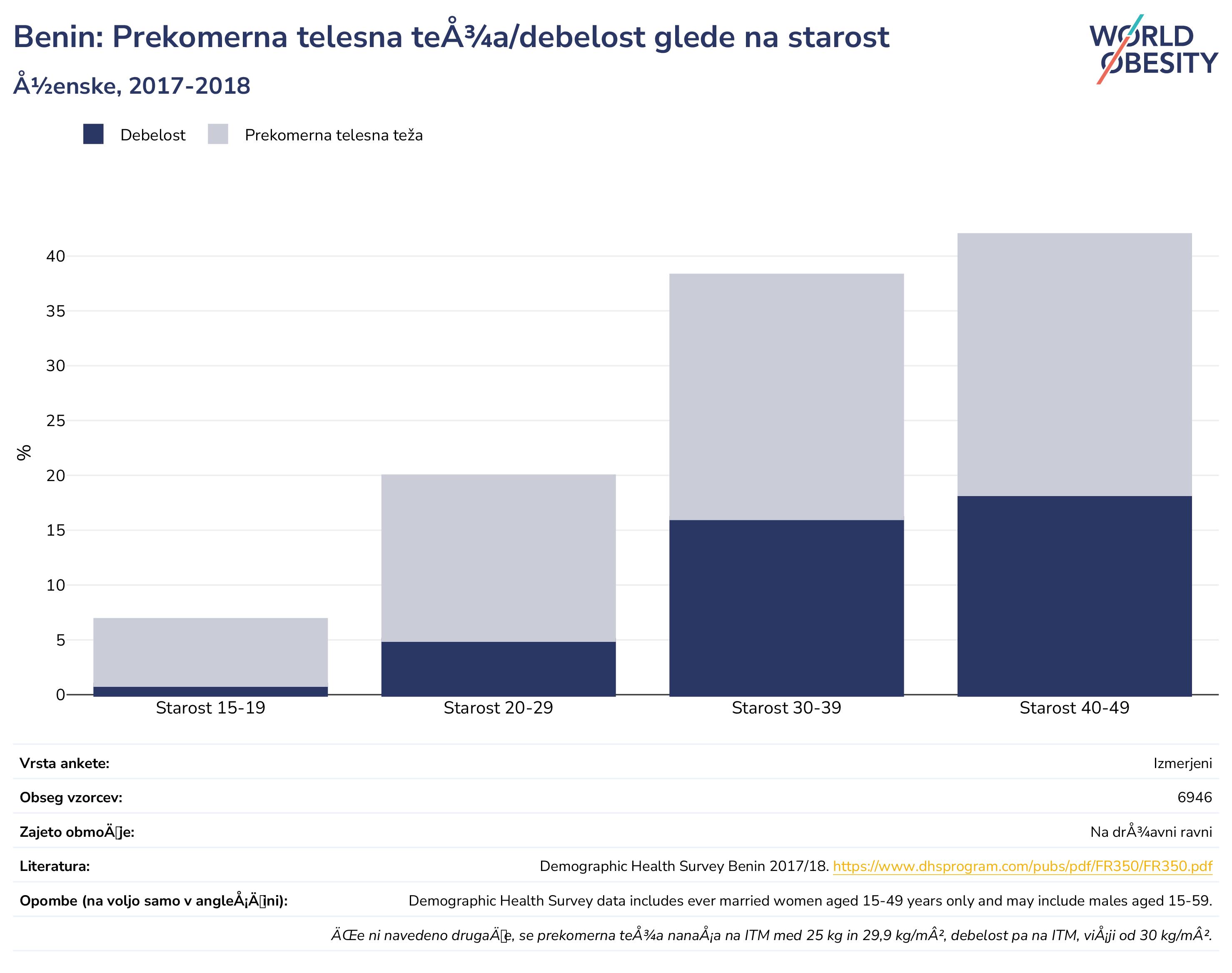 Benin: Prekomerna telesna teÅ¾a/debelost glede na starost

Å½enske, 2017-2018

WORLD OBESITY

Debelost
Prekomerna telesna teža

%

40
35
30
25
20
15
10
5
0

Starost 15-19
Starost 20-29
Starost 30-39
Starost 40-49

| | |
|---|---|
| Vrsta ankete: | Izmerjeni |
| Obseg vzorcev: | 6946 |
| Zajeto obmoÄje: | Na drÅ¾avni ravni |
| Literatura: | Demographic Health Survey Benin 2017/18. https://www.dhsprogram.com/pubs/pdf/FR350/FR350.pdf |
| Opombe (na voljo samo v angleÅ¡Äini): | Demographic Health Survey data includes ever married women aged 15-49 years only and may include males aged 15-59. |

ÄŒe ni navedeno drugaÄe, se prekomerna teÅ¾a nanaÅ¡a na ITM med 25 kg in 29,9 kg/mÂ², debelost pa na ITM, viÅ¡ji od 30 kg/mÂ².